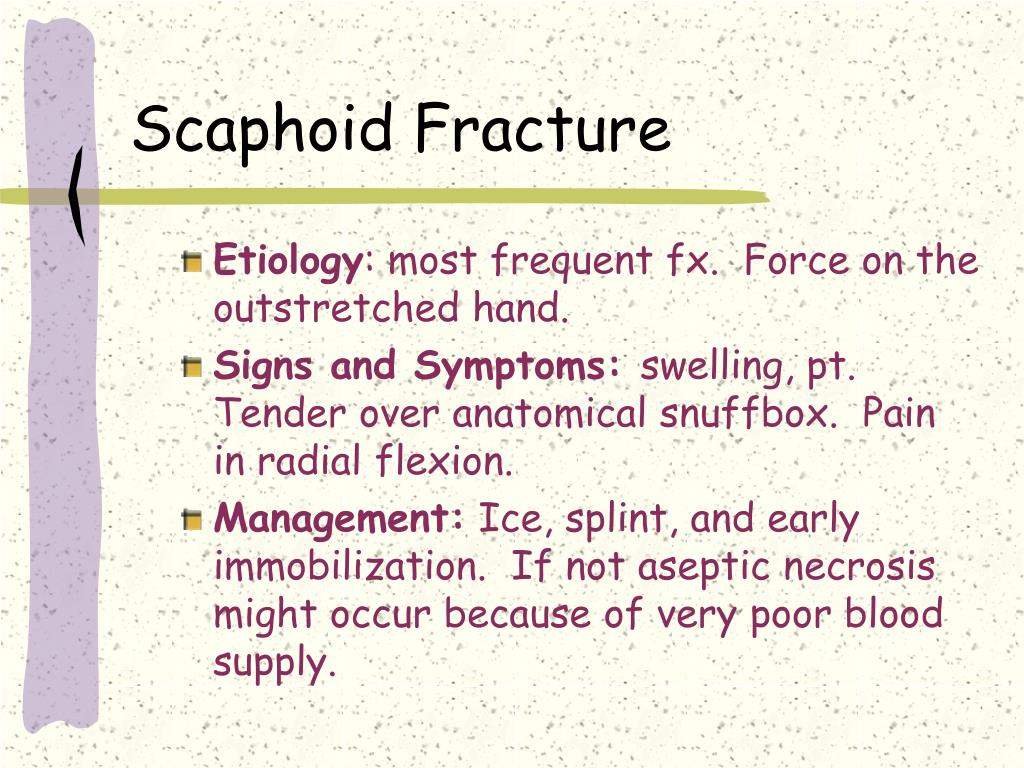 Scaphoid Fracture

Etiology: most frequent fx.  Force on the outstretched hand.

Signs and Symptoms: swelling, pt. Tender over anatomical snuffbox.  Pain in radial flexion.

Management: Ice, splint, and early immobilization.  If not aseptic necrosis might occur because of very poor blood supply.